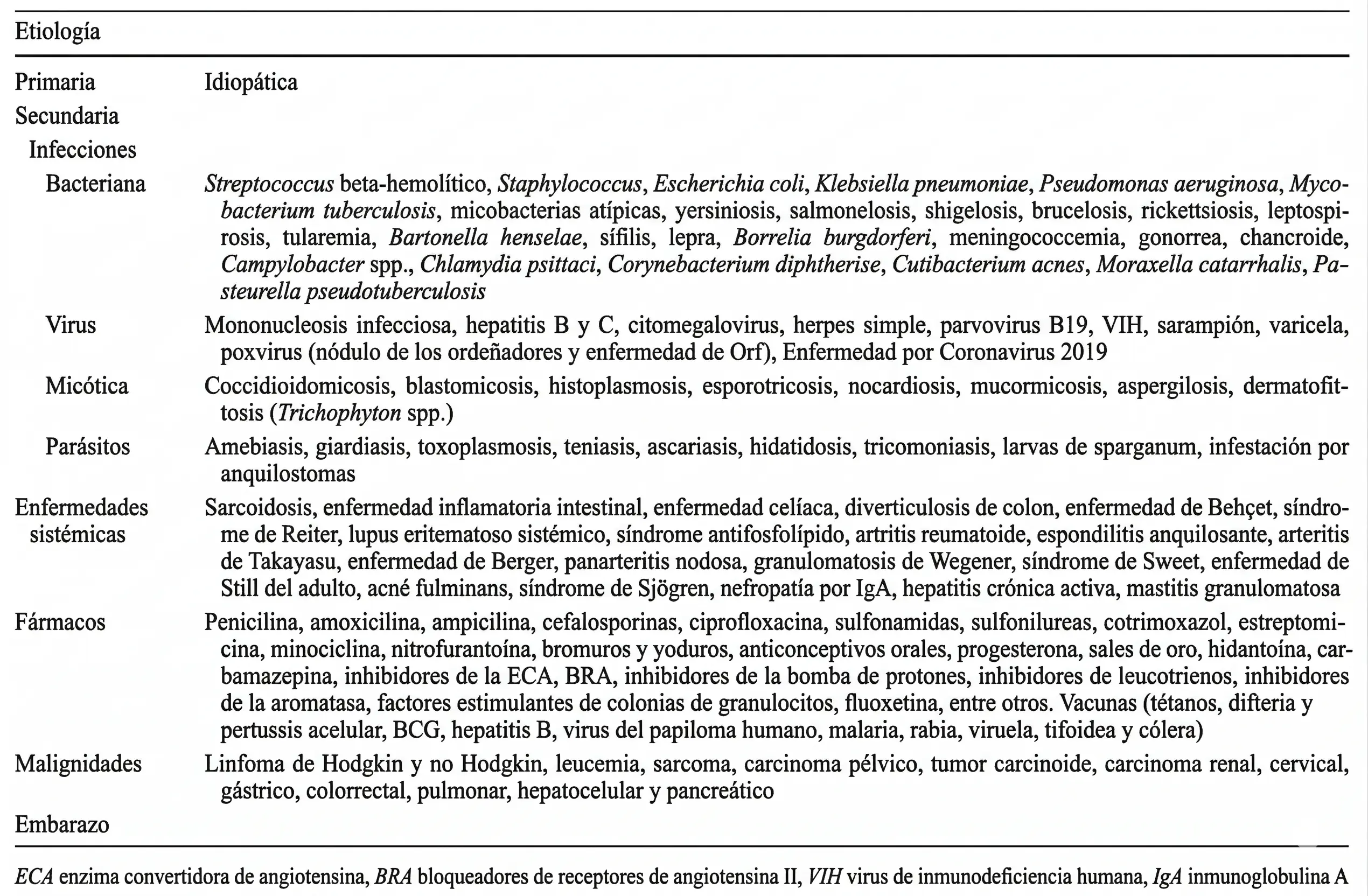 | Etiología | |
|---|---|
| Primaria | Idiopática |
| Secundaria | |
| Infecciones | |
| Bacteriana | Streptococcus beta-hemolítico, Staphylococcus, Escherichia coli, Klebsiella pneumoniae, Pseudomonas aeruginosa, Mycobacterium tuberculosis, micobacterias atípicas, yersiniosis, salmonelosis, shigelosis, brucelosis, rickettsiosis, leptospirosis, tularemia, Bartonella henselae, sífilis, lepra, Borrelia burgdorferi, meningococcemia, gonorrea, chancroide, Campylobacter spp., Chlamydia psittaci, Corynebacterium diphtherise, Cutibacterium acnes, Moraxella catarrhalis, Pasteurella pseudotuberculosis |
| Virus | Mononucleosis infecciosa, hepatitis B y C, citomegalovirus, herpes simple, parvovirus B19, VIH, sarampión, varicela, poxvirus (nódulo de los ordeñadores y enfermedad de Orf), Enfermedad por Coronavirus 2019 |
| Micótica | Coccidioidomicosis, blastomicosis, histoplasmosis, esporotricosis, nocardiosis, mucormicosis, aspergilosis, dermatofittosis (Trichophyton spp.) |
| Parásitos | Amebiasis, giardiasis, toxoplasmosis, teniasis, ascariasis, hidatidosis, tricomoniasis, larvas de sparganum, infestación por anquilostomas |
| Enfermedades sistémicas | Sarcoidosis, enfermedad inflamatoria intestinal, enfermedad celíaca, diverticulosis de colon, enfermedad de Behçet, síndrome de Reiter, lupus eritematoso sistémico, síndrome antifosfolípido, artritis reumatoide, espondilitis anquilosante, arteritis de Takayasu, enfermedad de Berger, panarteritis nodosa, granulomatosis de Wegener, síndrome de Sweet, enfermedad de Still del adulto, acné fulminans, síndrome de Sjögren, nefropatía por IgA, hepatitis crónica activa, mastitis granulomatosa |
| Fármacos | Penicilina, amoxicilina, ampicilina, cefalosporinas, ciprofloxacina, sulfonamidas, sulfonilureas, cotrimoxazol, estreptomicina, minociclina, nitrofurantoína, bromuros y yoduros, anticonceptivos orales, progesterona, sales de oro, hidantoína, carbamazepina, inhibidores de la ECA, BRA, inhibidores de la bomba de protones, inhibidores de leucotrienos, inhibidores de la aromatasa, factores estimulantes de colonias de granulocitos, fluoxetina, entre otros. Vacunas (tétanos, difteria y pertussis acelular, BCG, hepatitis B, virus del papiloma humano, malaria, rabia, viruela, tifoidea y cólera) |
| Malignidades | Linfoma de Hodgkin y no Hodgkin, leucemia, sarcoma, carcinoma pélvico, tumor carcinoide, carcinoma renal, cervical, gástrico, colorrectal, pulmonar, hepatocelular y pancreático |
| Embarazo | |

ECA enzima convertidora de angiotensina, BRA bloqueadores de receptores de angiotensina II, VIH virus de inmunodeficiencia humana, IgA inmunoglobulina A